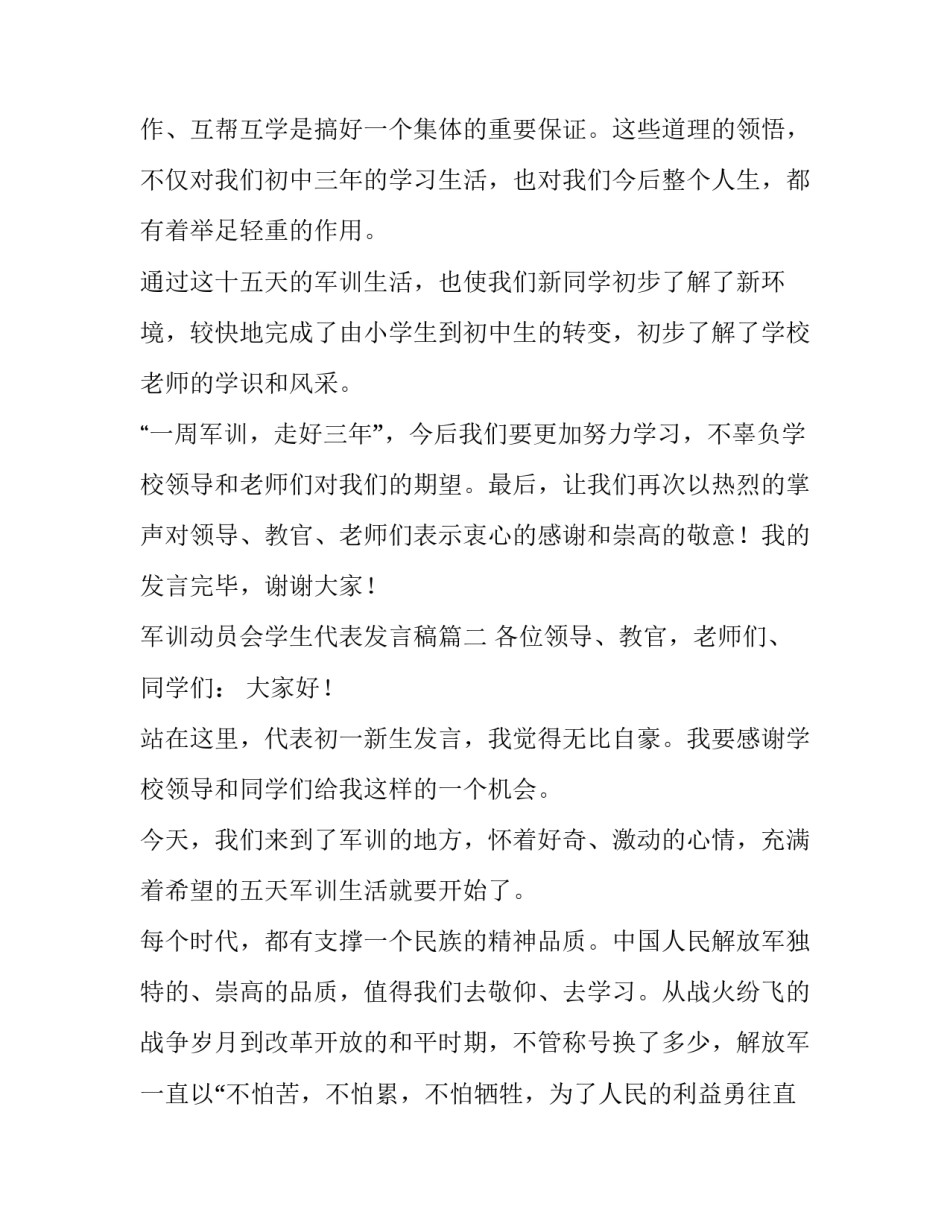 作、互帮互学是搞好一个集体的重要保证。这些道理的领悟，不仅对我们初中三年的学习生活，也对我们今后整个人生，都有着举足轻重的作用。

通过这十五天的军训生活，也使我们新同学初步了解了新环境，较快地完成了由小学生到初中生的转变，初步了解了学校老师的学识和风采。

“一周军训，走好三年”，今后我们要更加努力学习，不辜负学校领导和老师们对我们的期望。最后，让我们再次以热烈的掌声对领导、教官、老师们表示衷心的感谢和崇高的敬意！我的发言完毕，谢谢大家！

军训动员会学生代表发言稿篇二 各位领导、教官，老师们、同学们： 大家好！

站在这里，代表初一新生发言，我觉得无比自豪。我要感谢学校领导和同学们给我这样的一个机会。

今天，我们来到了军训的地方，怀着好奇、激动的心情，充满着希望的五天军训生活就要开始了。

每个时代，都有支撑一个民族的精神品质。中国人民解放军独特的、崇高的品质，值得我们去敬仰、去学习。从战火纷飞的战争岁月到改革开放的和平时期，不管称号换了多少，解放军一直以“不怕苦，不怕累，不怕牺牲，为了人民的利益勇往直